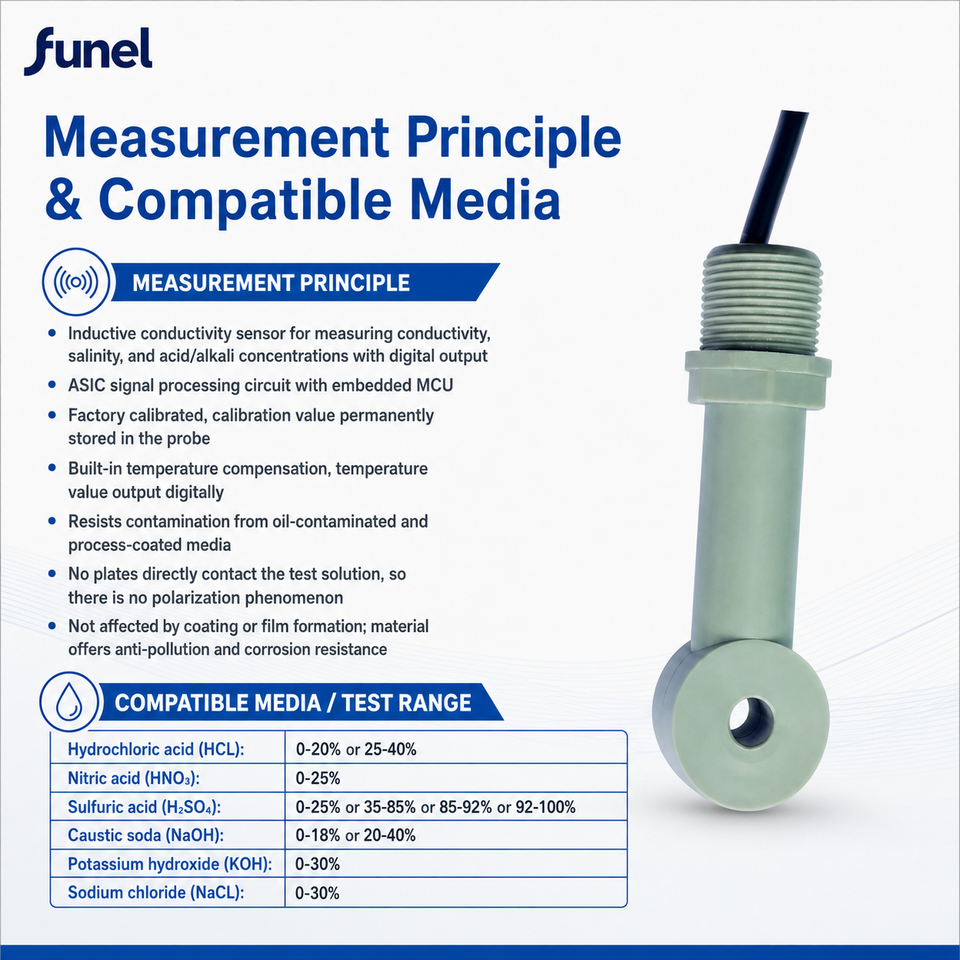 funel

Measurement Principle & Compatible Media

MEASUREMENT PRINCIPLE

• Inductive conductivity sensor for measuring conductivity, salinity, and acid/alkali concentrations with digital output
• ASIC signal processing circuit with embedded MCU
• Factory calibrated, calibration value permanently stored in the probe
• Built-in temperature compensation, temperature value output digitally
• Resists contamination from oil-contaminated and process-coated media
• No plates directly contact the test solution, so there is no polarization phenomenon
• Not affected by coating or film formation; material offers anti-pollution and corrosion resistance

COMPATIBLE MEDIA / TEST RANGE

| Hydrochloric acid (HCL): | 0-20% or 25-40% |
|---|---|
| Nitric acid ($HNO_3$): | 0-25% |
| Sulfuric acid ($H_2SO_4$): | 0-25% or 35-85% or 85-92% or 92-100% |
| Caustic soda (NaOH): | 0-18% or 20-40% |
| Potassium hydroxide (KOH): | 0-30% |
| Sodium chloride (NaCL): | 0-30% |